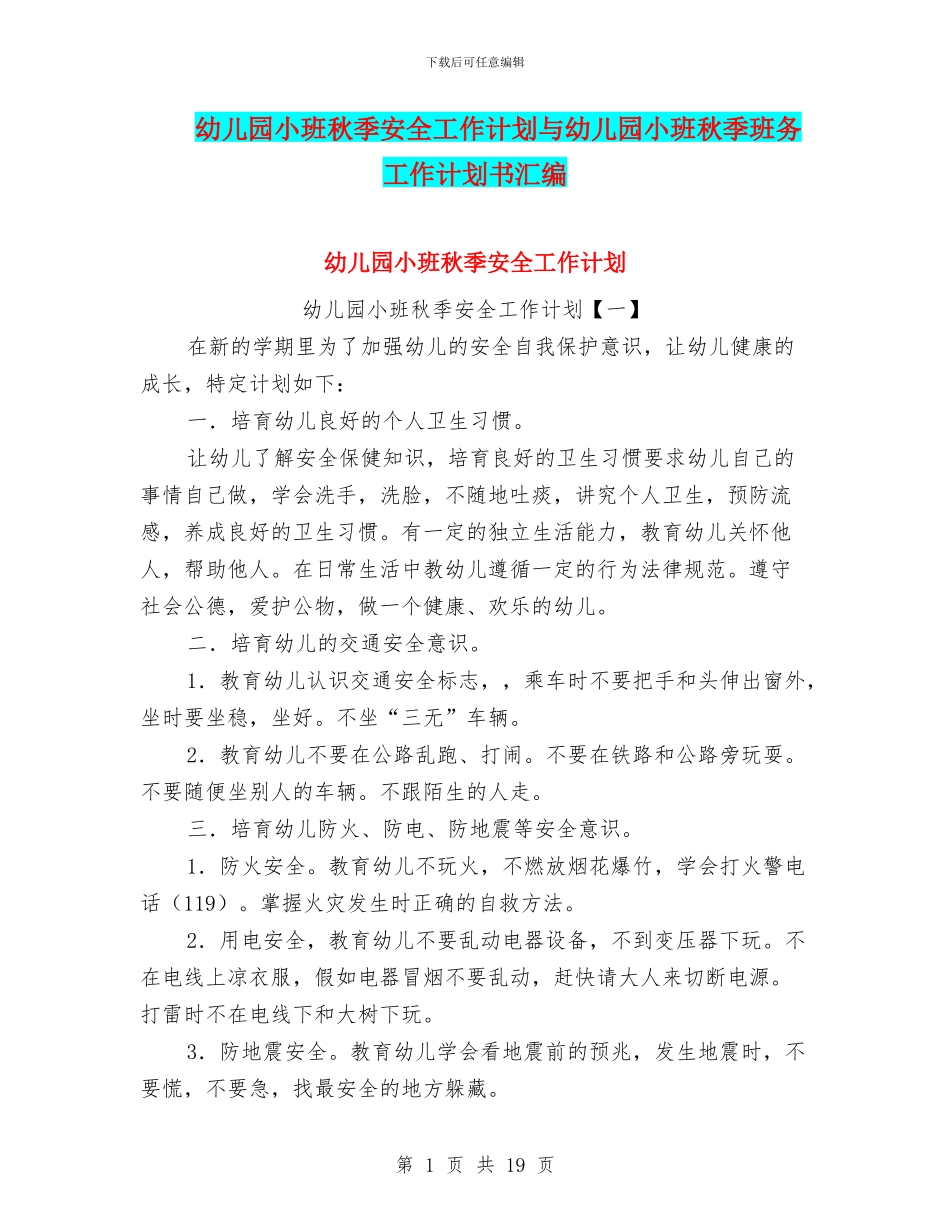 下载后可任意编辑

幼儿园小班秋季安全工作计划与幼儿园小班秋季班务工作计划书汇编

幼儿园小班秋季安全工作计划

幼儿园小班秋季安全工作计划【一】

在新的学期里为了加强幼儿的安全自我保护意识，让幼儿健康的成长，特定计划如下：

一．培育幼儿良好的个人卫生习惯。

让幼儿了解安全保健知识，培育良好的卫生习惯要求幼儿自己的事情自己做，学会洗手，洗脸，不随地吐痰，讲究个人卫生，预防流感，养成良好的卫生习惯。有一定的独立生活能力，教育幼儿关怀他人，帮助他人。在日常生活中教幼儿遵循一定的行为法律规范。遵守社会公德，爱护公物，做一个健康、欢乐的幼儿。

二．培育幼儿的交通安全意识。

1．教育幼儿认识交通安全标志，，乘车时不要把手和头伸出窗外，坐时要坐稳，坐好。不坐“三无”车辆。

2．教育幼儿不要在公路乱跑、打闹。不要在铁路和公路旁玩耍。不要随便坐别人的车辆。不跟陌生的人走。

三．培育幼儿防火、防电、防地震等安全意识。

1．防火安全。教育幼儿不玩火，不燃放烟花爆竹，学会打火警电话（119）。掌握火灾发生时正确的自救方法。

2．用电安全，教育幼儿不要乱动电器设备，不到变压器下玩。不在电线上凉衣服，假如电器冒烟不要乱动，赶快请大人来切断电源。打雷时不在电线下和大树下玩。

3．防地震安全。教育幼儿学会看地震前的预兆，发生地震时，不要慌，不要急，找最安全的地方躲藏。

第 1 页 共 19 页